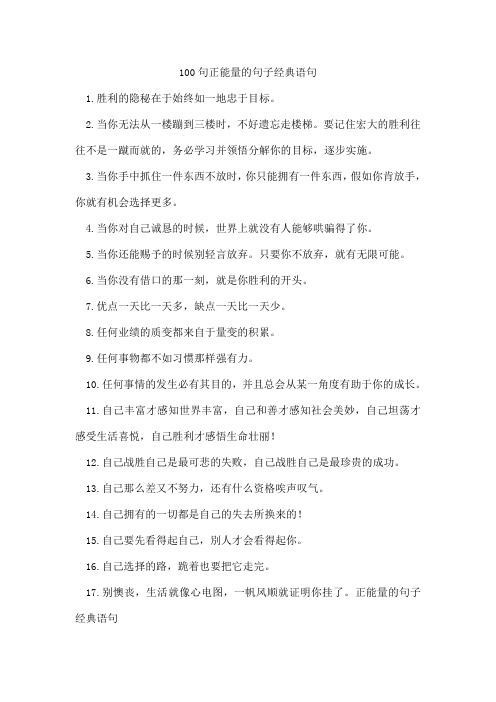 100句正能量的句子经典语句

1.胜利的隐秘在于始终如一地忠于目标。

2.当你无法从一楼蹦到三楼时，不好遗忘走楼梯。要记住宏大的胜利往往不是一蹴而就的，务必学习并领悟分解你的目标，逐步实施。

3.当你手中抓住一件东西不放时，你只能拥有一件东西，假如你肯放手，你就有机会选择更多。

4.当你对自己诚恳的时候，世界上就没有人能够哄骗得了你。

5.当你还能赐予的时候别轻言放弃。只要你不放弃，就有无限可能。

6.当你没有借口的那一刻，就是你胜利的开头。

7.优点一天比一天多，缺点一天比一天少。

8.任何业绩的质变都来自于量变的积累。

9.任何事物都不如习惯那样强有力。

10.任何事情的发生必有其目的，并且总会从某一角度有助于你的成长。

11.自己丰富才感知世界丰富，自己和善才感知社会美妙，自己坦荡才感受生活喜悦，自己胜利才感悟生命壮丽！

12.自己战胜自己是最可悲的失败，自己战胜自己是最珍贵的成功。

13.自己那么差又不努力，还有什么资格唉声叹气。

14.自己拥有的一切都是自己的失去所换来的！

15.自己要先看得起自己，别人才会看得起你。

16.自己选择的路，跪着也要把它走完。

17.别懊丧，生活就像心电图，一帆风顺就证明你挂了。正能量的句子经典语句